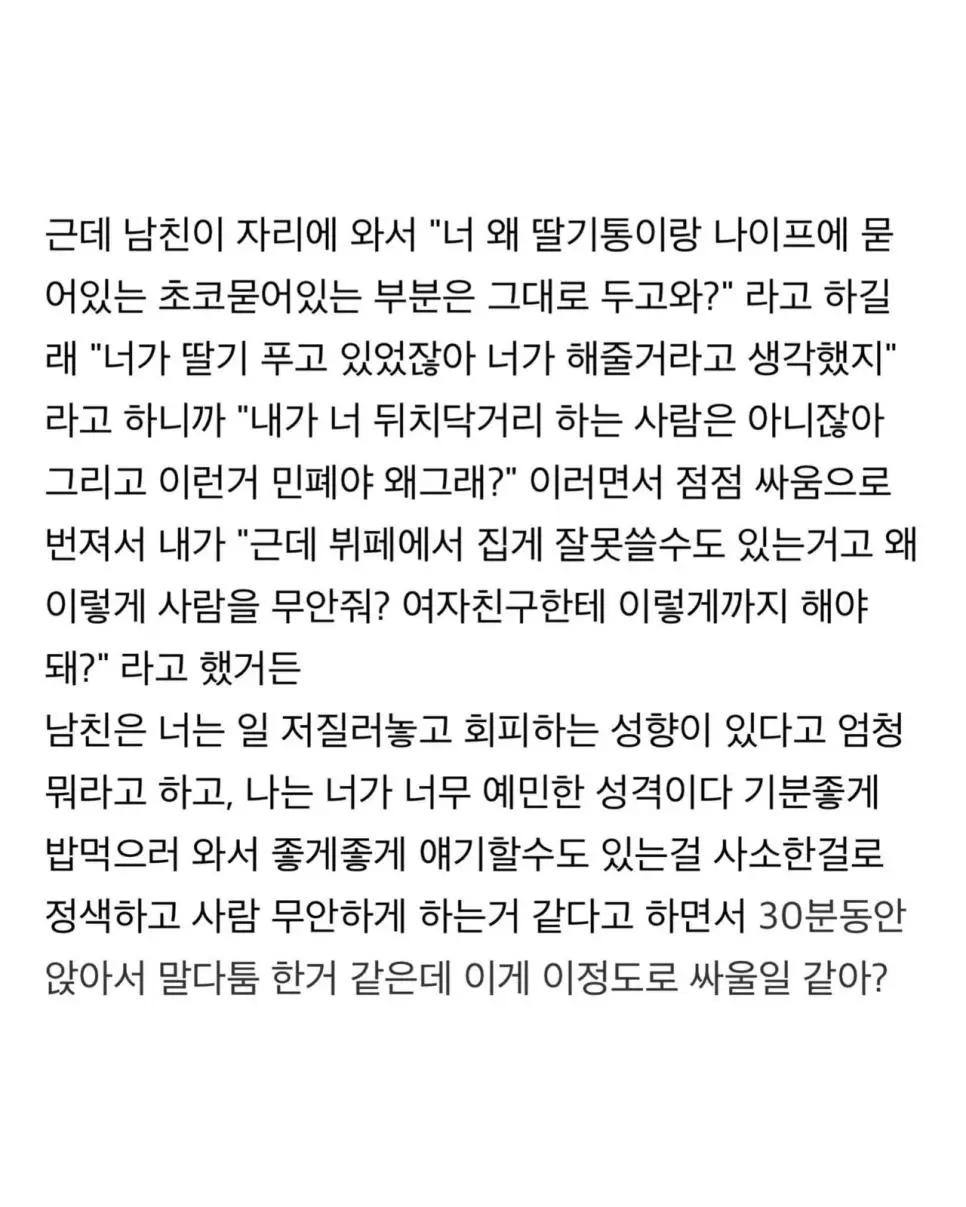 근데 남친이 자리에 와서 "너 왜 딸기통이랑 나이프에 묻어있는 초코묻어있는 부분은 그대로 두고와?" 라고 하길래 "너가 딸기 푸고 있었잖아 너가 해줄거라고 생각했지" 라고 하니까 "내가 너 뒤치닥거리 하는 사람은 아니잖아 그리고 이런거 민폐야 왜그래?" 이러면서 점점 싸움으로 번져서 내가 "근데 뷔페에서 집게 잘못쓸수도 있는거고 왜 이렇게 사람을 무안줘? 여자친구한테 이렇게까지 해야 돼?" 라고 했거든
남친은 너는 일 저질러놓고 회피하는 성향이 있다고 엄청 뭐라고 하고, 나는 너가 너무 예민한 성격이다 기분좋게 밥먹으러 와서 좋게좋게 얘기할수도 있는걸 사소한걸로 정색하고 사람 무안하게 하는거 같다고 하면서 30분동안 앉아서 말다툼 한거 같은데 이게 이정도로 싸울일 같아?